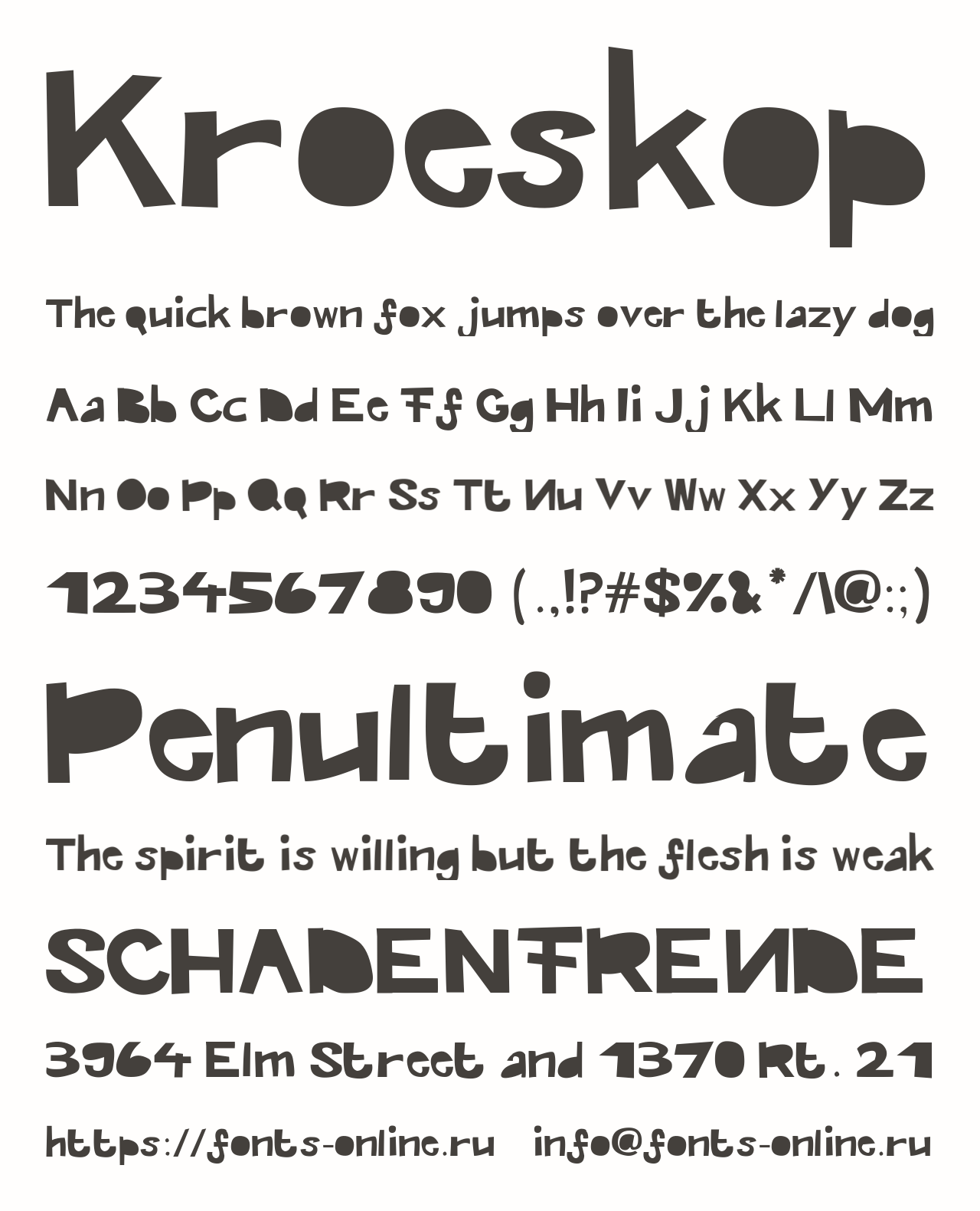 Kroeskop

The quick brown fox jumps over the lazy dog

Aa Bb Cc Dd Ee Ff Gg Hh Ii Jj Kk Ll Mm

Nn Oo Pp Qq Rr Ss Tt Uu Vv Ww Xx Yy Zz

1234567890 (.,!?#$%&*/\@:;)

Penultimate

The spirit is willing but the flesh is weak

SCHADENFREUDE

3964 Elm Street and 1370 Rt. 21

https://fonts-online.ru info@fonts-online.ru